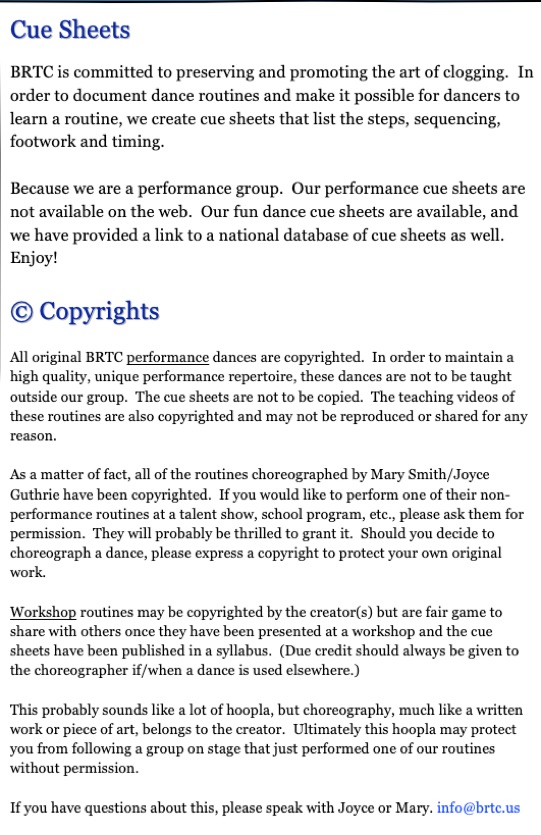 Cue Sheets

BRTC is committed to preserving and promoting the art of clogging. In order to document dance routines and make it possible for dancers to learn a routine, we create cue sheets that list the steps, sequencing, footwork and timing.

Because we are a performance group. Our performance cue sheets are not available on the web. Our fun dance cue sheets are available, and we have provided a link to a national database of cue sheets as well. Enjoy!

© Copyrights

All original BRTC performance dances are copyrighted. In order to maintain a high quality, unique performance repertoire, these dances are not to be taught outside our group. The cue sheets are not to be copied. The teaching videos of these routines are also copyrighted and may not be reproduced or shared for any reason.

As a matter of fact, all of the routines choreographed by Mary Smith/Joyce Guthrie have been copyrighted. If you would like to perform one of their non-performance routines at a talent show, school program, etc., please ask them for permission. They will probably be thrilled to grant it. Should you decide to choreograph a dance, please express a copyright to protect your own original work.

Workshop routines may be copyrighted by the creator(s) but are fair game to share with others once they have been presented at a workshop and the cue sheets have been published in a syllabus. (Due credit should always be given to the choreographer if/when a dance is used elsewhere.)

This probably sounds like a lot of hoopla, but choreography, much like a written work or piece of art, belongs to the creator. Ultimately this hoopla may protect you from following a group on stage that just performed one of our routines without permission.

If you have questions about this, please speak with Joyce or Mary. info@brtc.us